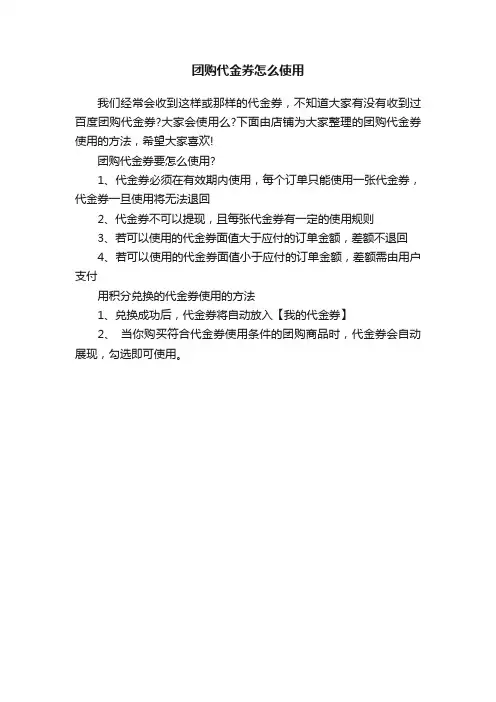 团购代金券怎么使用

我们经常会收到这样或那样的代金券，不知道大家有没有收到过百度团购代金券?大家会使用么?下面由店铺为大家整理的团购代金券使用的方法，希望大家喜欢!

团购代金券要怎么使用?

1、代金券必须在有效期内使用，每个订单只能使用一张代金券，代金券一旦使用将无法退回

2、代金券不可以提现，且每张代金券有一定的使用规则

3、若可以使用的代金券面值大于应付的订单金额，差额不退回

4、若可以使用的代金券面值小于应付的订单金额，差额需由用户支付

用积分兑换的代金券使用的方法

1、兑换成功后，代金券将自动放入【我的代金券】

2、 当你购买符合代金券使用条件的团购商品时，代金券会自动展现，勾选即可使用。